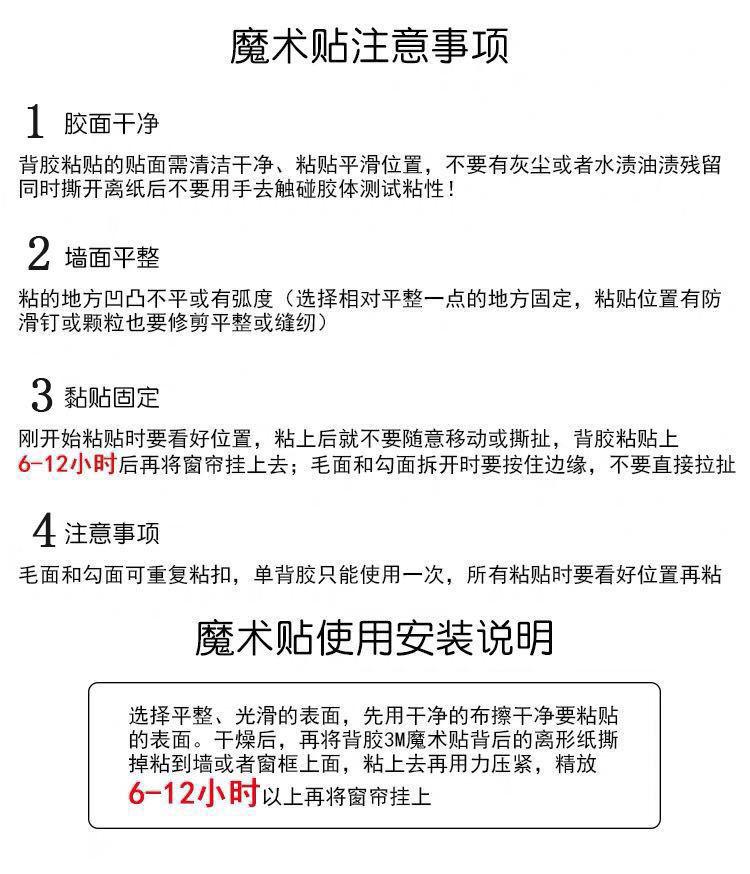 魔术贴注意事项

1 胶面干净

背胶粘贴的贴面需清洁干净、粘贴平滑位置，不要有灰尘或者水渍油渍残留同时撕开离纸后不要用手去触碰胶体测试粘性！

2 墙面平整

粘的地方凹凸不平或有弧度（选择相对平整一点的地方固定，粘贴位置有防滑钉或颗粒也要修剪平整或缝纫）

3 黏贴固定

刚开始粘贴时要看好位置，粘上后就不要随意移动或撕扯，背胶粘贴上6-12小时后再将窗帘挂上去；毛面和勾面拆开时要按住边缘，不要直接拉扯

4 注意事项

毛面和勾面可重复粘扣，单背胶只能使用一次，所有粘贴时要看好位置再粘

魔术贴使用安装说明

选择平整、光滑的表面，先用干净的布擦干净要粘贴的表面。干燥后，再将背胶3M魔术贴背后的离形纸撕掉粘到墙或者窗框上面，粘上去再用力压紧，精放6-12小时以上再将窗帘挂上